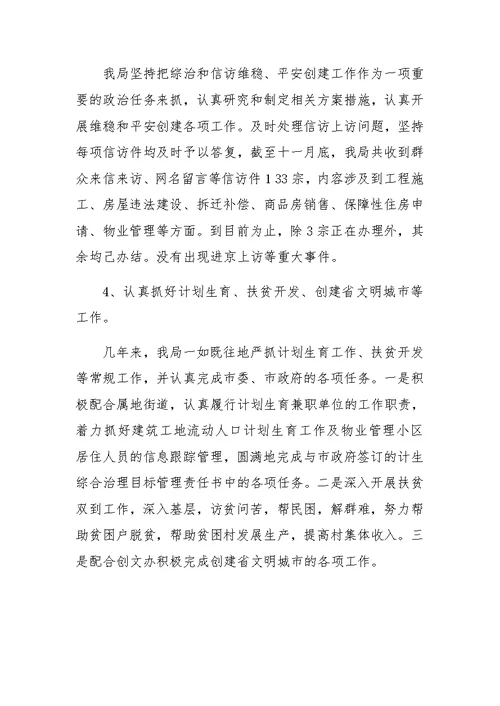 我局坚持把综治和信访维稳、平安创建工作作为一项重要的政治任务来抓，认真研究和制定相关方案措施，认真开展维稳和平安创建各项工作。及时处理信访上访问题，坚持每项信访件均及时予以答复，截至十一月底，我局共收到群众来信来访、网名留言等信访件133宗，内容涉及到工程施工、房屋违法建设、拆迁补偿、商品房销售、保障性住房申请、物业管理等方面。到目前为止，除3宗正在办理外，其余均已办结。没有出现进京上访等重大事件。

4、认真抓好计划生育、扶贫开发、创建省文明城市等工作。

几年来，我局一如既往地严抓计划生育工作、扶贫开发等常规工作，并认真完成市委、市政府的各项任务。一是积极配合属地街道，认真履行计划生育兼职单位的工作职责，着力抓好建筑工地流动人口计划生育工作及物业管理小区居住人员的信息跟踪管理，圆满地完成与市政府签订的计生综合治理目标管理责任书中的各项任务。二是深入开展扶贫双到工作，深入基层，访贫问苦，帮民困，解群难，努力帮助贫困户脱贫，帮助贫困村发展生产，提高村集体收入。三是配合创文办积极完成创建省文明城市的各项工作。